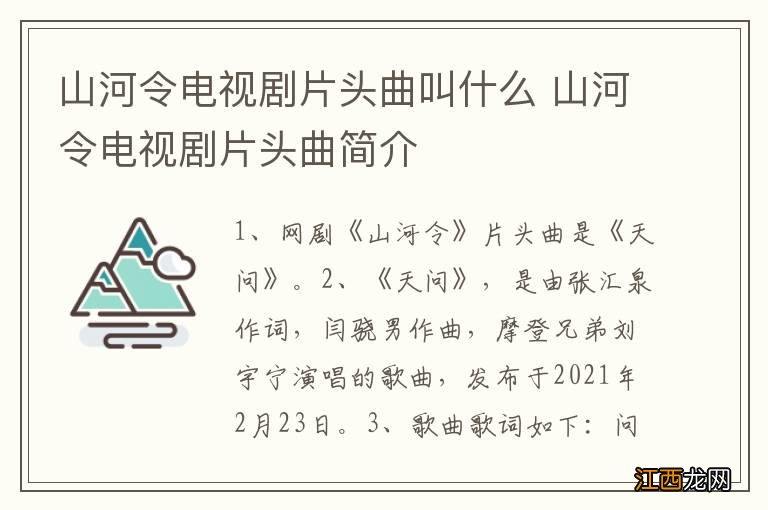 山河令电视剧片头曲叫什么 山河令电视剧片头曲简介

1、网剧《山河令》片头曲是《天问》。2、《天问》，是由张汇泉作词，闫骁男作曲，摩登兄弟刘宇宁演唱的歌曲，发布于2021年2月23日。3、歌曲歌词如下：问

江西龙网